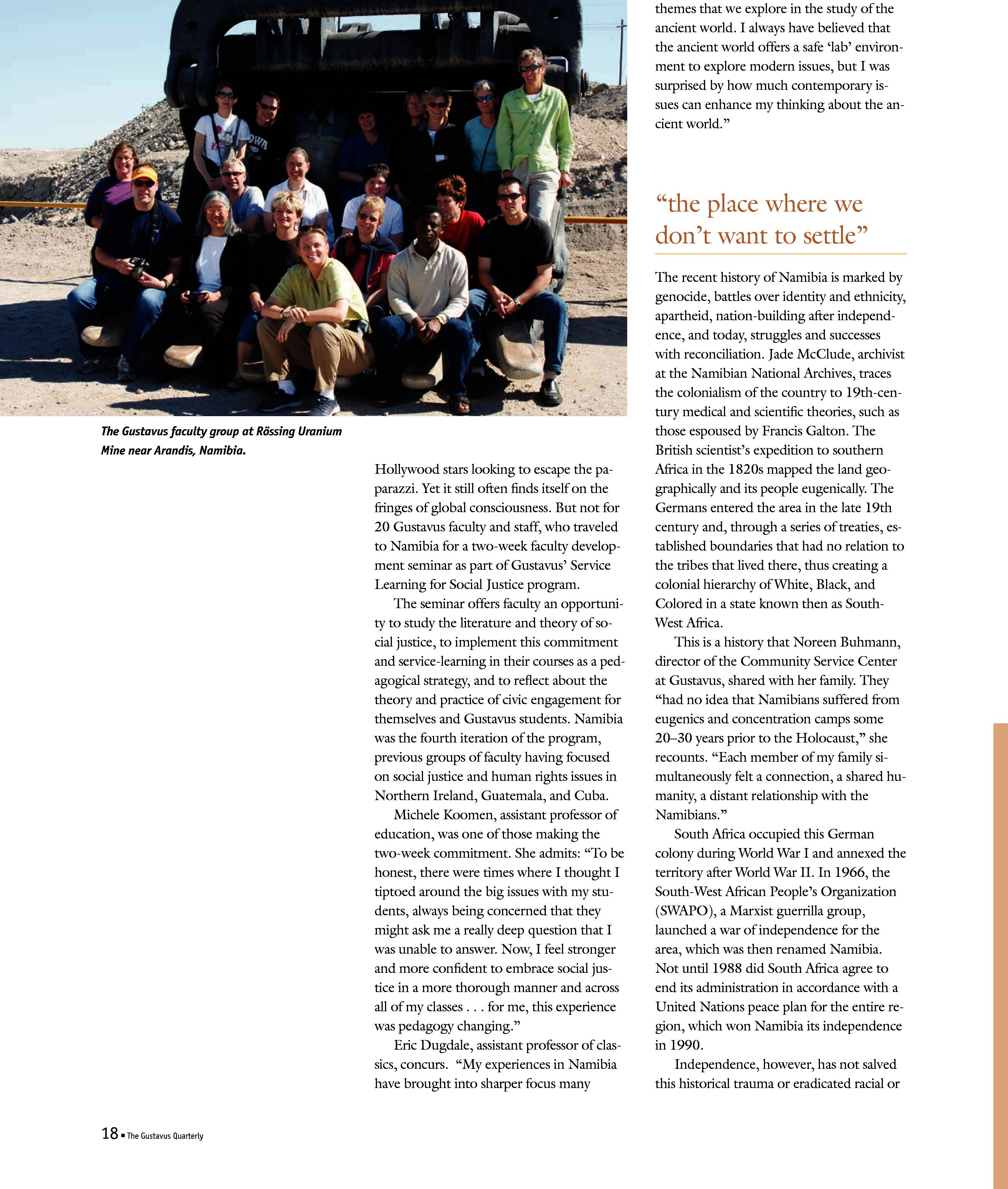 The Gustavus faculty group at Rössing Uranium Mine near Arandis, Namibia.

Hollywood stars looking to escape the paparazzi. Yet it still often finds itself on the fringes of global consciousness. But not for 20 Gustavus faculty and staff, who traveled to Namibia for a two-week faculty development seminar as part of Gustavus' Service Learning for Social Justice program.

The seminar offers faculty an opportunity to study the literature and theory of social justice, to implement this commitment and service-learning in their courses as a pedagogical strategy, and to reflect about the theory and practice of civic engagement for themselves and Gustavus students. Namibia was the fourth iteration of the program, previous groups of faculty having focused on social justice and human rights issues in Northern Ireland, Guatemala, and Cuba.

Michele Koomen, assistant professor of education, was one of those making the two-week commitment. She admits: "To be honest, there were times where I thought I tiptoed around the big issues with my students, always being concerned that they might ask me a really deep question that I was unable to answer. Now, I feel stronger and more confident to embrace social justice in a more thorough manner and across all of my classes . . . for me, this experience was pedagogy changing."

Eric Dugdale, assistant professor of classics, concurs. "My experiences in Namibia have brought into sharper focus many themes that we explore in the study of the ancient world. I always have believed that the ancient world offers a safe 'lab' environment to explore modern issues, but I was surprised by how much contemporary issues can enhance my thinking about the ancient world."

"the place where we don't want to settle"

The recent history of Namibia is marked by genocide, battles over identity and ethnicity, apartheid, nation-building after independence, and today, struggles and successes with reconciliation. Jade McClude, archivist at the Namibian National Archives, traces the colonialism of the country to 19th-century medical and scientific theories, such as those espoused by Francis Galton. The British scientist's expedition to southern Africa in the 1820s mapped the land geographically and its people eugenically. The Germans entered the area in the late 19th century and, through a series of treaties, established boundaries that had no relation to the tribes that lived there, thus creating a colonial hierarchy of White, Black, and Colored in a state known then as South-West Africa.

This is a history that Noreen Buhmann, director of the Community Service Center at Gustavus, shared with her family. They "had no idea that Namibians suffered from eugenics and concentration camps some 20–30 years prior to the Holocaust," she recounts. "Each member of my family simultaneously felt a connection, a shared humanity, a distant relationship with the Namibians."

South Africa occupied this German colony during World War I and annexed the territory after World War II. In 1966, the South-West African People's Organization (SWAPO), a Marxist guerrilla group, launched a war of independence for the area, which was then renamed Namibia. Not until 1988 did South Africa agree to end its administration in accordance with a United Nations peace plan for the entire region, which won Namibia its independence in 1990.

Independence, however, has not salved this historical trauma or eradicated racial or

18 ▪ The Gustavus Quarterly